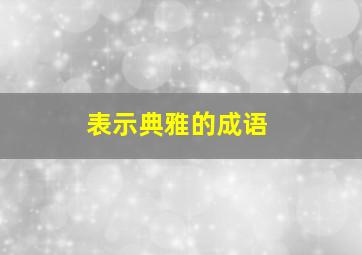 表示典雅的成语